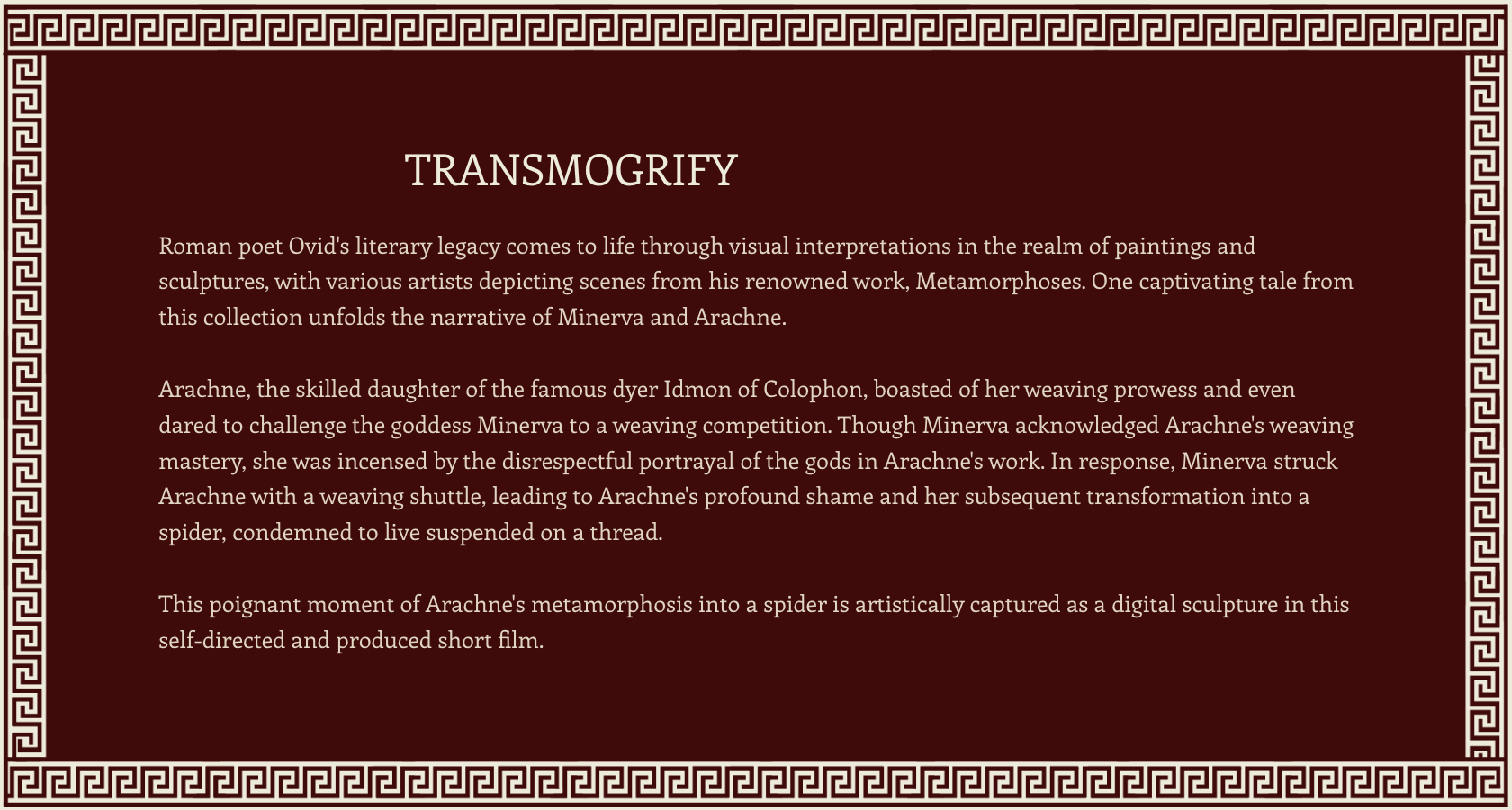 TRANSMOGRIFY

Roman poet Ovid's literary legacy comes to life through visual interpretations in the realm of paintings and sculptures, with various artists depicting scenes from his renowned work, Metamorphoses. One captivating tale from this collection unfolds the narrative of Minerva and Arachne.

Arachne, the skilled daughter of the famous dyer Idmon of Colophon, boasted of her weaving prowess and even dared to challenge the goddess Minerva to a weaving competition. Though Minerva acknowledged Arachne's weaving mastery, she was incensed by the disrespectful portrayal of the gods in Arachne's work. In response, Minerva struck Arachne with a weaving shuttle, leading to Arachne's profound shame and her subsequent transformation into a spider, condemned to live suspended on a thread.

This poignant moment of Arachne's metamorphosis into a spider is artistically captured as a digital sculpture in this self-directed and produced short film.